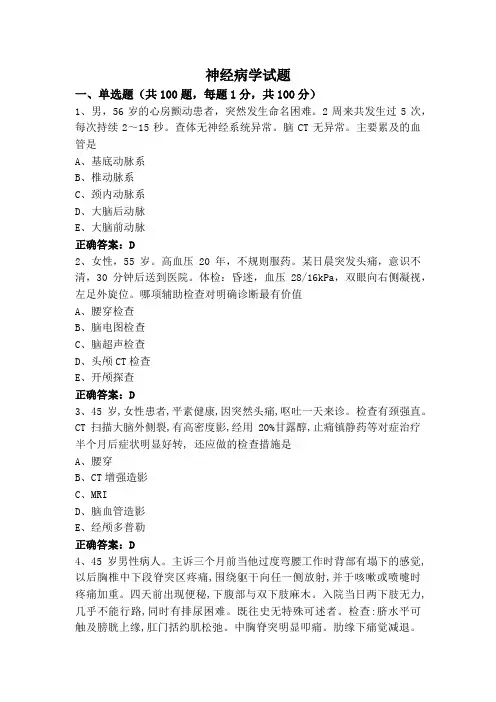 神经病学试题

一、单选题（共 100 题，每题 1 分，共 100 分）

1、男，56 岁的心房颤动患者，突然发生命名困难。2 周来共发生过 5 次，每次持续 2~15 秒。查体无神经系统异常。脑 CT 无异常。主要累及的血管是

A、基底动脉系

B、椎动脉系

C、颈内动脉系

D、大脑后动脉

E、大脑前动脉

正确答案：D

2、女性，55 岁。高血压 20 年，不规则服药。某日晨突发头痛，意识不清，30 分钟后送到医院。体检：昏迷，血压 28/16kPa，双眼向右侧凝视，左足外旋位。哪项辅助检查对明确诊断最有价值

A、腰穿检查

B、脑电图检查

C、脑超声检查

D、头颅 CT 检查

E、开颅探查

正确答案：D

3、45 岁，女性患者，平素健康，因突然头痛，呕吐一天来诊。检查有颈强直。CT 扫描大脑外侧裂，有高密度影，经用 20%甘露醇，止痛镇静药等对症治疗半个月后症状明显好转，还应做的检查措施是

A、腰穿

B、CT 增强造影

C、MRI

D、脑血管造影

E、经颅多普勒

正确答案：D

4、45 岁男性病人。主诉三个月前当他过度弯腰工作时背部有塌下的感觉，以后胸椎中下段脊突区疼痛，围绕躯干向任一侧放射，并于咳嗽或喷嚏时疼痛加重。四天前出现便秘，下腹部与双下肢麻木。入院当日两下肢无力，几乎不能行路，同时有排尿困难。既往史无特殊可述者。检查：脐水平可触及膀胱上缘，肛门括约肌松弛。中胸脊突明显叩痛。肋缘下痛觉减退。